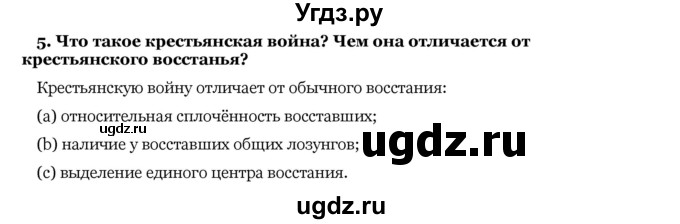 Угдз.ру

5. Что такое крестьянская война? Чем она отличается от крестьянского восстанья?

Крестьянскую войну отличает от обычного восстания:

(a) относительная сплочённость восставших;

ugdz.ru

(b) наличие у восставших общих лозунгов;

ugdz.ru

(c) выделение единого центра восстания.

ugdz.ru